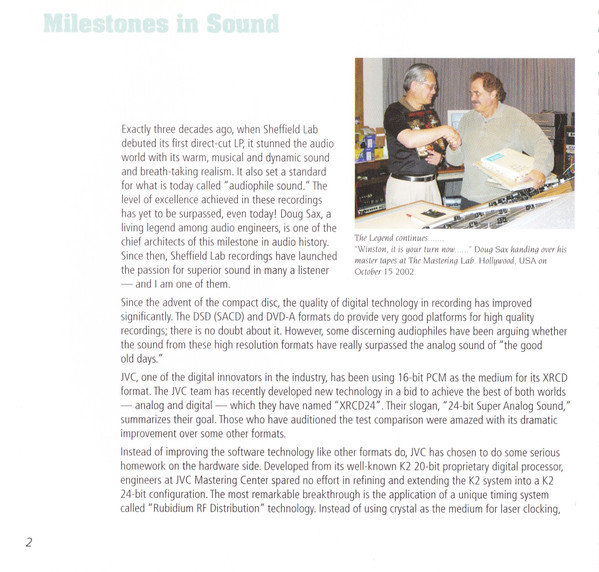 Milestones in Sound

Exactly three decades ago, when Sheffield Lab debuted its first direct-cut LP, it stunned the audio world with its warm, musical and dynamic sound and breath-taking realism. It also set a standard for what is today called "audiophile sound." The level of excellence achieved in these recordings has yet to be surpassed, even today! Doug Sax, a living legend among audio engineers, is one of the chief architects of this milestone in audio history. Since then, Sheffield Lab recordings have launched the passion for superior sound in many a listener — and I am one of them.

The Legend continues.......
"Winston, it is your turn now......" Doug Sax handing over his master tapes at The Mastering Lab. Hollywood, USA on October 15 2002.

Since the advent of the compact disc, the quality of digital technology in recording has improved significantly. The DSD (SACD) and DVD-A formats do provide very good platforms for high quality recordings; there is no doubt about it. However, some discerning audiophiles have been arguing whether the sound from these high resolution formats have really surpassed the analog sound of "the good old days."

JVC, one of the digital innovators in the industry, has been using 16-bit PCM as the medium for its XRCD format. The JVC team has recently developed new technology in a bid to achieve the best of both worlds — analog and digital — which they have named "XRCD24". Their slogan, "24-bit Super Analog Sound," summarizes their goal. Those who have auditioned the test comparison were amazed with its dramatic improvement over some other formats.

Instead of improving the software technology like other formats do, JVC has chosen to do some serious homework on the hardware side. Developed from its well-known K2 20-bit proprietary digital processor, engineers at JVC Mastering Center spared no effort in refining and extending the K2 system into a K2 24-bit configuration. The most remarkable breakthrough is the application of a unique timing system called "Rubidium RF Distribution" technology. Instead of using crystal as the medium for laser clocking,

2